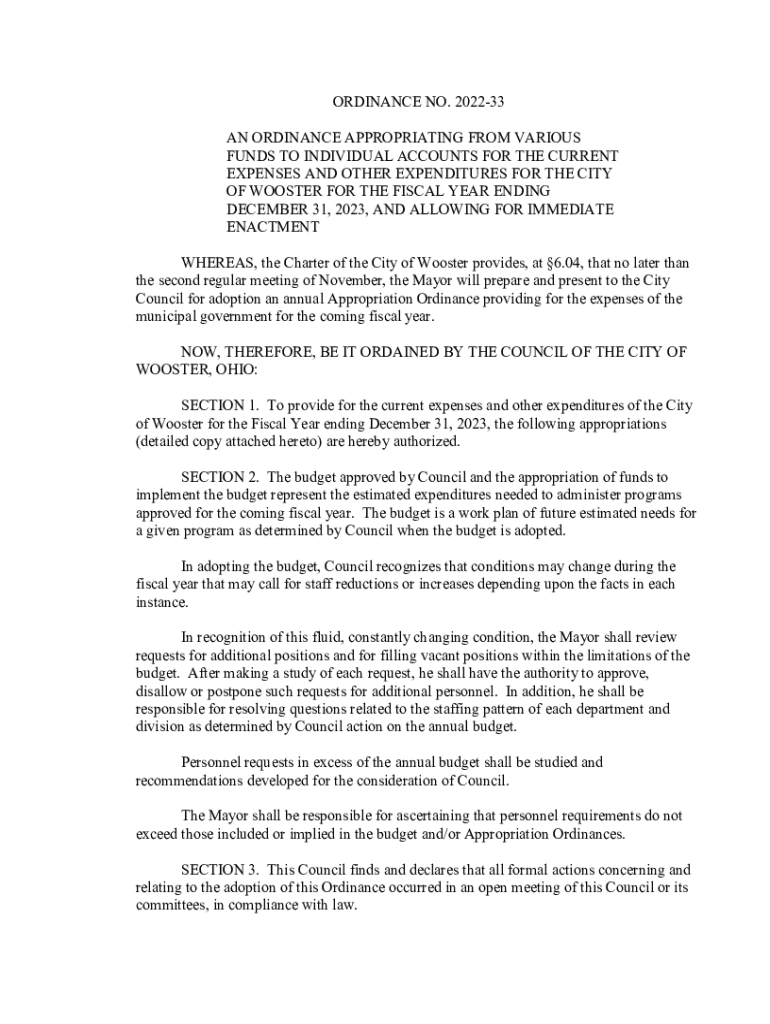 ORDINANCE NO. 2022-33

AN ORDINANCE APPROPRIATING FROM VARIOUS FUNDS TO INDIVIDUAL ACCOUNTS FOR THE CURRENT EXPENSES AND OTHER EXPENDITURES FOR THE CITY OF WOOSTER FOR THE FISCAL YEAR ENDING DECEMBER 31, 2023, AND ALLOWING FOR IMMEDIATE ENACTMENT

WHEREAS, the Charter of the City of Wooster provides, at §6.04, that no later than the second regular meeting of November, the Mayor will prepare and present to the City Council for adoption an annual Appropriation Ordinance providing for the expenses of the municipal government for the coming fiscal year.

NOW, THEREFORE, BE IT ORDAINED BY THE COUNCIL OF THE CITY OF WOOSTER, OHIO:

SECTION 1. To provide for the current expenses and other expenditures of the City of Wooster for the Fiscal Year ending December 31, 2023, the following appropriations (detailed copy attached hereto) are hereby authorized.

SECTION 2. The budget approved by Council and the appropriation of funds to implement the budget represent the estimated expenditures needed to administer programs approved for the coming fiscal year. The budget is a work plan of future estimated needs for a given program as determined by Council when the budget is adopted.

In adopting the budget, Council recognizes that conditions may change during the fiscal year that may call for staff reductions or increases depending upon the facts in each instance.

In recognition of this fluid, constantly changing condition, the Mayor shall review requests for additional positions and for filling vacant positions within the limitations of the budget. After making a study of each request, he shall have the authority to approve, disallow or postpone such requests for additional personnel. In addition, he shall be responsible for resolving questions related to the staffing pattern of each department and division as determined by Council action on the annual budget.

Personnel requests in excess of the annual budget shall be studied and recommendations developed for the consideration of Council.

The Mayor shall be responsible for ascertaining that personnel requirements do not exceed those included or implied in the budget and/or Appropriation Ordinances.

SECTION 3. This Council finds and declares that all formal actions concerning and relating to the adoption of this Ordinance occurred in an open meeting of this Council or its committees, in compliance with law.